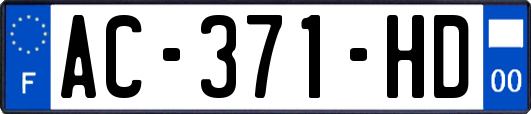 F
AC-371-HD
00